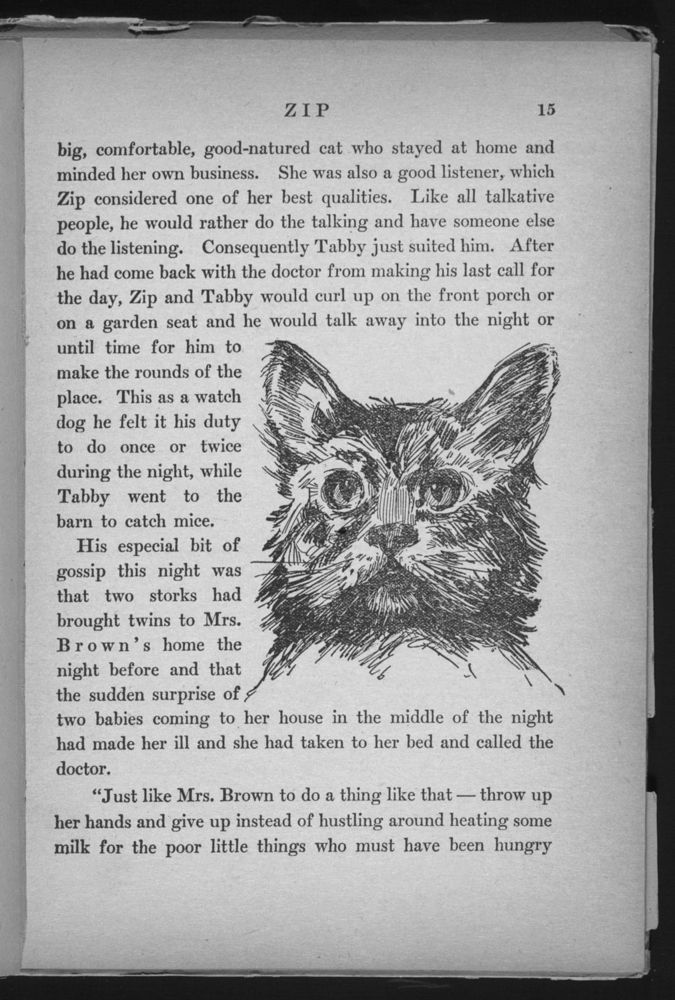 ZIP 15

big, comfortable, good-natured cat who stayed at home and minded her own business. She was also a good listener, which Zip considered one of her best qualities. Like all talkative people, he would rather do the talking and have someone else do the listening. Consequently Tabby just suited him. After he had come back with the doctor from making his last call for the day, Zip and Tabby would curl up on the front porch or on a garden seat and he would talk away into the night or until time for him to make the rounds of the place. This as a watch dog he felt it his duty to do once or twice during the night, while Tabby went to the barn to catch mice.

His especial bit of gossip this night was that two storks had brought twins to Mrs. Brown's home the night before and that the sudden surprise of two babies coming to her house in the middle of the night had made her ill and she had taken to her bed and called the doctor.

"Just like Mrs. Brown to do a thing like that — throw up her hands and give up instead of hustling around heating some milk for the poor little things who must have been hungry